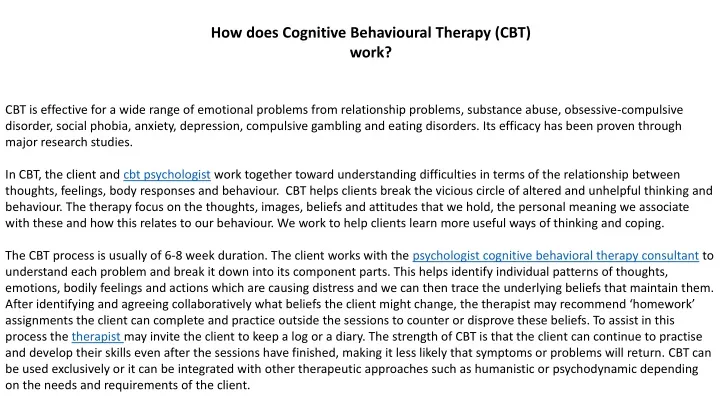 How does Cognitive Behavioural Therapy (CBT) work?

CBT is effective for a wide range of emotional problems from relationship problems, substance abuse, obsessive-compulsive disorder, social phobia, anxiety, depression, compulsive gambling and eating disorders. Its efficacy has been proven through major research studies.

In CBT, the client and cbt psychologist work together toward understanding difficulties in terms of the relationship between thoughts, feelings, body responses and behaviour. CBT helps clients break the vicious circle of altered and unhelpful thinking and behaviour. The therapy focus on the thoughts, images, beliefs and attitudes that we hold, the personal meaning we associate with these and how this relates to our behaviour. We work to help clients learn more useful ways of thinking and coping.

The CBT process is usually of 6-8 week duration. The client works with the psychologist cognitive behavioral therapy consultant to understand each problem and break it down into its component parts. This helps identify individual patterns of thoughts, emotions, bodily feelings and actions which are causing distress and we can then trace the underlying beliefs that maintain them. After identifying and agreeing collaboratively what beliefs the client might change, the therapist may recommend 'homework' assignments the client can complete and practice outside the sessions to counter or disprove these beliefs. To assist in this process the therapist may invite the client to keep a log or a diary. The strength of CBT is that the client can continue to practise and develop their skills even after the sessions have finished, making it less likely that symptoms or problems will return. CBT can be used exclusively or it can be integrated with other therapeutic approaches such as humanistic or psychodynamic depending on the needs and requirements of the client.